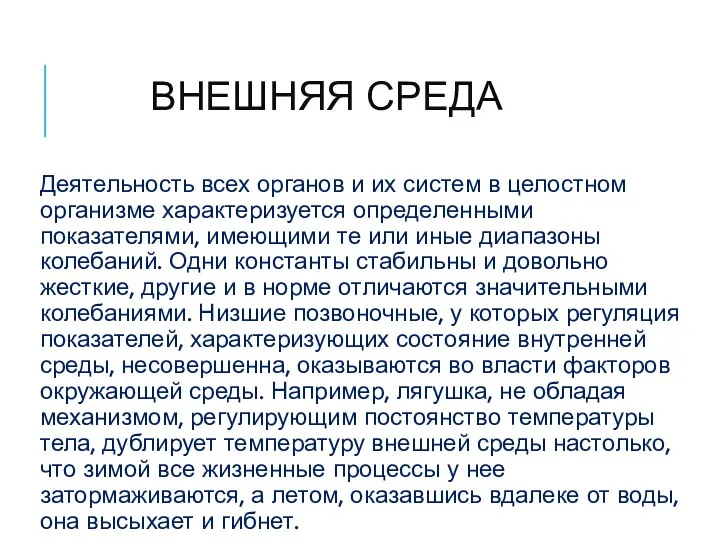 ВНЕШНЯЯ СРЕДА

Деятельность всех органов и их систем в целостном организме характеризуется определенными показателями, имеющими те или иные диапазоны колебаний. Одни константы стабильны и довольно жесткие, другие и в норме отличаются значительными колебаниями. Низшие позвоночные, у которых регуляция показателей, характеризующих состояние внутренней среды, несовершенна, оказываются во власти факторов окружающей среды. Например, лягушка, не обладая механизмом, регулирующим постоянство температуры тела, дублирует температуру внешней среды настолько, что зимой все жизненные процессы у нее затормаживаются, а летом, оказавшись вдалеке от воды, она высыхает и гибнет.